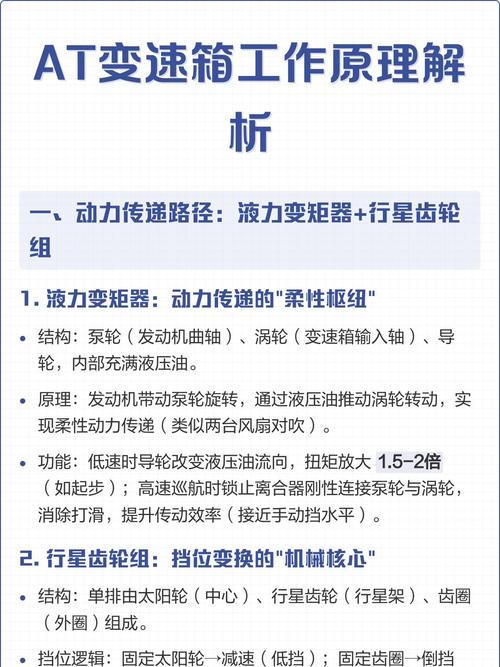 AT变速箱工作原理解析

一、动力传递路径：液力变矩器+行星齿轮组

1. 液力变矩器：动力传递的"柔性枢纽"

• 结构：泵轮（发动机曲轴）、涡轮（变速箱输入轴）、导轮，内部充满液压油。

• 原理：发动机带动泵轮旋转，通过液压油推动涡轮转动，实现柔性动力传递（类似两台风扇对吹）。

• 功能：低速时导轮改变液压油流向，扭矩放大 1.5-2倍（如起步）；高速巡航时锁止离合器刚性连接泵轮与涡轮，消除打滑，提升传动效率（接近手动挡水平）。

2. 行星齿轮组：挡位变换的"机械核心"

• 结构：单排由太阳轮（中心）、行星齿轮（行星架）、齿圈（外圈）组成。

• 挡位逻辑：固定太阳轮→减速（低挡）；固定齿圈→倒挡